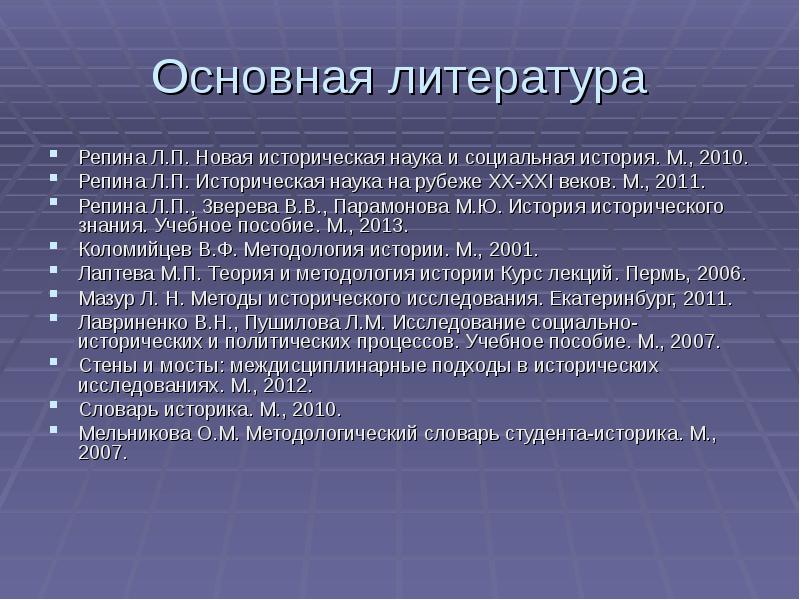 Основная литература

- Репина Л.П. Новая историческая наука и социальная история. М., 2010.
- Репина Л.П. Историческая наука на рубеже XX-XXI веков. М., 2011.
- Репина Л.П., Зверева В.В., Парамонова М.Ю. История исторического знания. Учебное пособие. М., 2013.
- Коломийцев В.Ф. Методология истории. М., 2001.
- Лаптева М.П. Теория и методология истории Курс лекций. Пермь, 2006.
- Мазур Л. Н. Методы исторического исследования. Екатеринбург, 2011.
- Лавриненко В.Н., Пушилова Л.М. Исследование социально-исторических и политических процессов. Учебное пособие. М., 2007.
- Стены и мосты: междисциплинарные подходы в исторических исследованиях. М., 2012.
- Словарь историка. М., 2010.
- Мельникова О.М. Методологический словарь студента-историка. М., 2007.